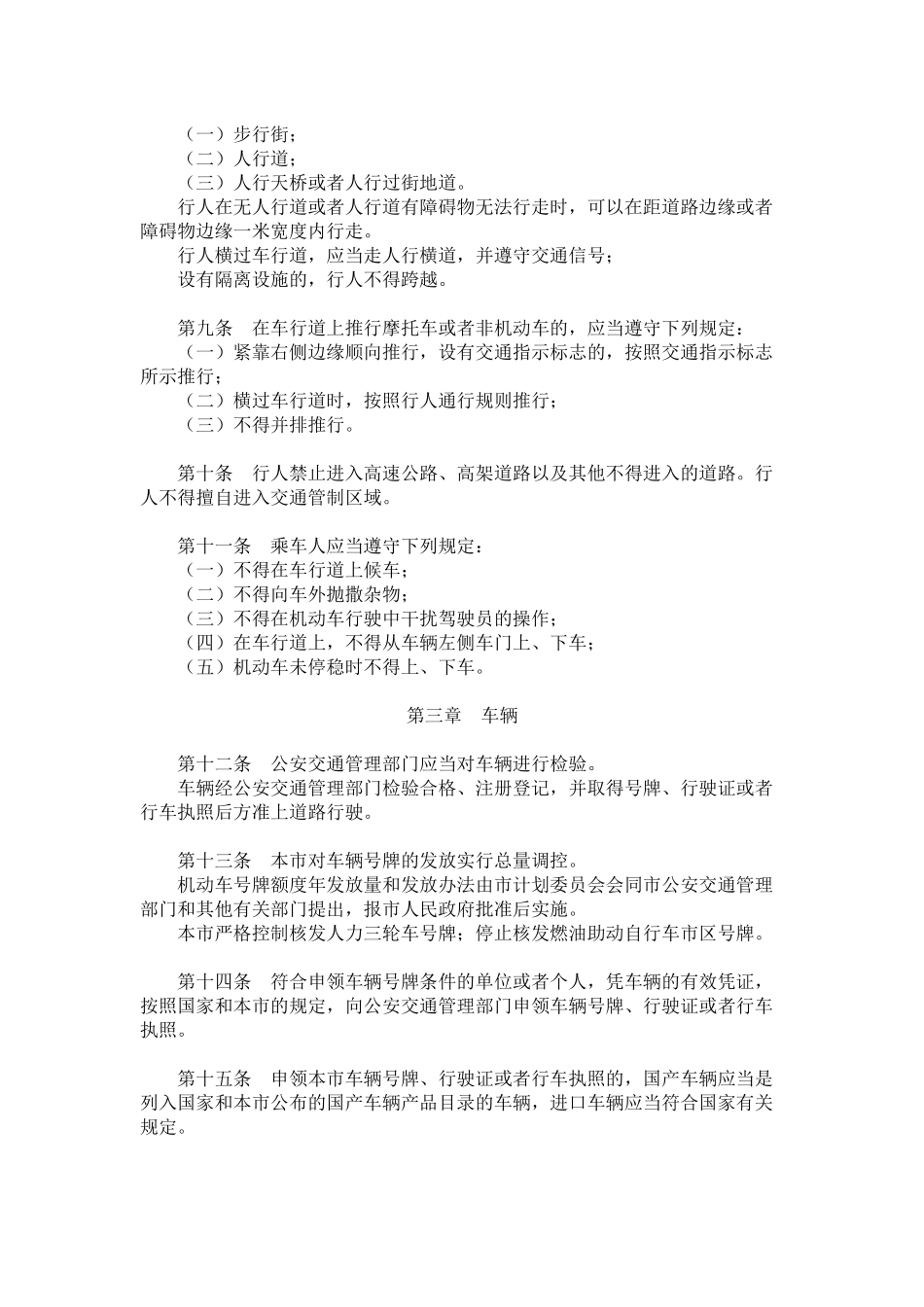 （一）步行街；
（二）人行道；
（三）人行天桥或者人行过街地道。
行人在无人行道或者人行道有障碍物无法行走时，可以在距道路边缘或者障碍物边缘一米宽度内行走。
行人横过车行道，应当走人行横道，并遵守交通信号；
设有隔离设施的，行人不得跨越。

第九条　在车行道上推行摩托车或者非机动车的，应当遵守下列规定：
（一）紧靠右侧边缘顺向推行，设有交通指示标志的，按照交通指示标志所示推行；
（二）横过车行道时，按照行人通行规则推行；
（三）不得并排推行。

第十条　行人禁止进入高速公路、高架道路以及其他不得进入的道路。行人不得擅自进入交通管制区域。

第十一条　乘车人应当遵守下列规定：
（一）不得在车行道上候车；
（二）不得向车外抛撒杂物；
（三）不得在机动车行驶中干扰驾驶员的操作；
（四）在车行道上，不得从车辆左侧车门上、下车；
（五）机动车未停稳时不得上、下车。

第三章　车辆

第十二条　公安交通管理部门应当对车辆进行检验。
车辆经公安交通管理部门检验合格、注册登记，并取得号牌、行驶证或者行车执照后方准上道路行驶。

第十三条　本市对车辆号牌的发放实行总量调控。
机动车号牌额度年发放量和发放办法由市计划委员会会同市公安交通管理部门和其他有关部门提出，报市人民政府批准后实施。
本市严格控制核发人力三轮车号牌；停止核发燃油助动自行车市区号牌。

第十四条　符合申领车辆号牌条件的单位或者个人，凭车辆的有效凭证，按照国家和本市的规定，向公安交通管理部门申领车辆号牌、行驶证或者行车执照。

第十五条　申领本市车辆号牌、行驶证或者行车执照的，国产车辆应当是列入国家和本市公布的国产车辆产品目录的车辆，进口车辆应当符合国家有关规定。